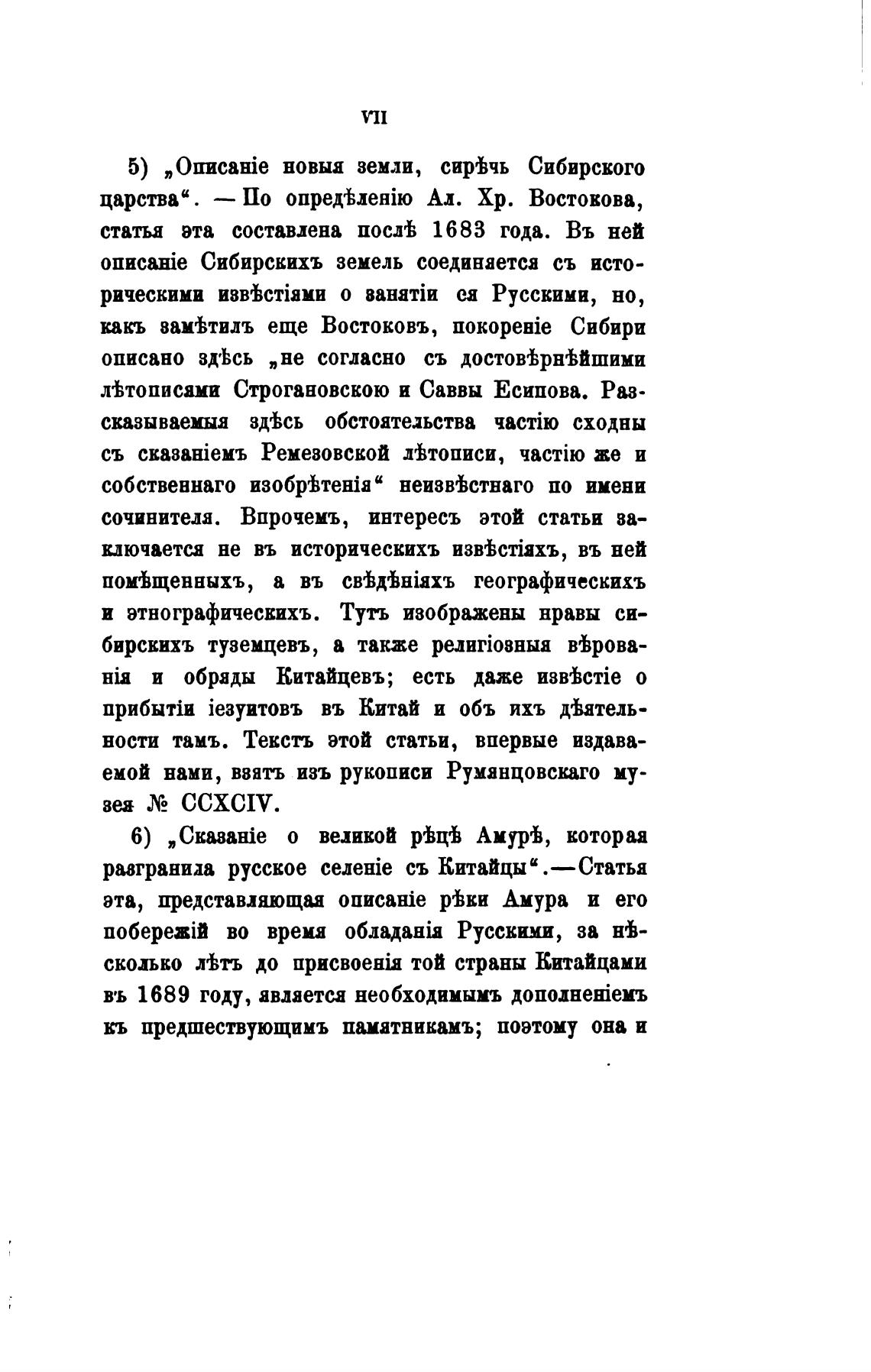 VII

5) „Описаніе новыя земли, сирѣчь Сибирского царства“. — По опредѣленію Ал. Хр. Востокова, статья эта составлена послѣ 1683 года. Въ ней описаніе Сибирскихъ земель соединяется съ историческими извѣстіями о занятіи ся Русскими, но, какъ замѣтилъ еще Востоковъ, покореніе Сибири описано здѣсь „не согласно съ достовѣрнѣйшими лѣтописями Строгановскою и Саввы Есипова. Разсказываемыя здѣсь обстоятельства частію сходны съ сказаніемъ Ремезовской лѣтописи, частію же и собственнаго изобрѣтенія“ неизвѣстнаго по имени сочинителя. Впрочемъ, интересъ этой статьи заключается не въ историческихъ извѣстіяхъ, въ ней помѣщенныхъ, а въ свѣдѣніяхъ географическихъ и этнографическихъ. Тутъ изображены нравы сибирскихъ туземцевъ, а также религіозныя вѣрованія и обряды Китайцевъ; есть даже извѣстіе о прибытіи іезуитовъ въ Китай и объ ихъ дѣятельности тамъ. Текстъ этой статьи, впервые издаваемой нами, взятъ изъ рукописи Румянцовскаго музея № CCXCIV.

6) „Сказаніе о великой рѣцѣ Амурѣ, которая разгранила русское селеніе съ Китайцы“.—Статья эта, представляющая описаніе рѣки Амура и его побережій во время обладанія Русскими, за нѣсколько лѣтъ до присвоенія той страны Китайцами въ 1689 году, является необходимымъ дополненіемъ къ предшествующимъ памятникамъ; поэтому она и